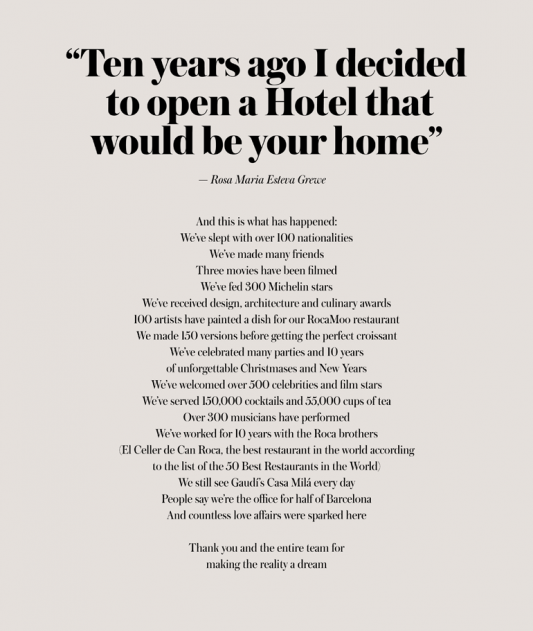 “Ten years ago I decided to open a Hotel that would be your home”

— Rosa Maria Esteva Grewe

And this is what has happened:
We’ve slept with over 100 nationalities
We’ve made many friends
Three movies have been filmed
We’ve fed 300 Michelin stars
We’ve received design, architecture and culinary awards
100 artists have painted a dish for our RocaMoo restaurant
We made 150 versions before getting the perfect croissant
We’ve celebrated many parties and 10 years
of unforgettable Christmases and New Years
We’ve welcomed over 500 celebrities and film stars
We’ve served 150,000 cocktails and 55,000 cups of tea
Over 300 musicians have performed
We’ve worked for 10 years with the Roca brothers
(El Celler de Can Roca, the best restaurant in the world according
to the list of the 50 Best Restaurants in the World)
We still see Gaudí’s Casa Milá every day
People say we’re the office for half of Barcelona
And countless love affairs were sparked here

Thank you and the entire team for
making the reality a dream